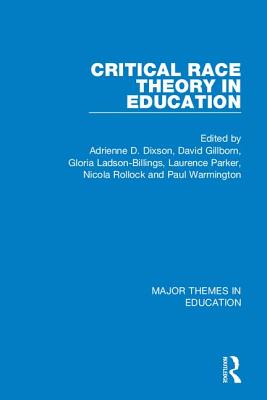 CRITICAL RACE THEORY IN EDUCATION

Edited by
Adrienne D. Dixson, David Gillborn, Gloria Ladson-Billings, Laurence Parker, Nicola Rollock and Paul Warmington

MAJOR THEMES IN EDUCATION

ROUTLEDGE